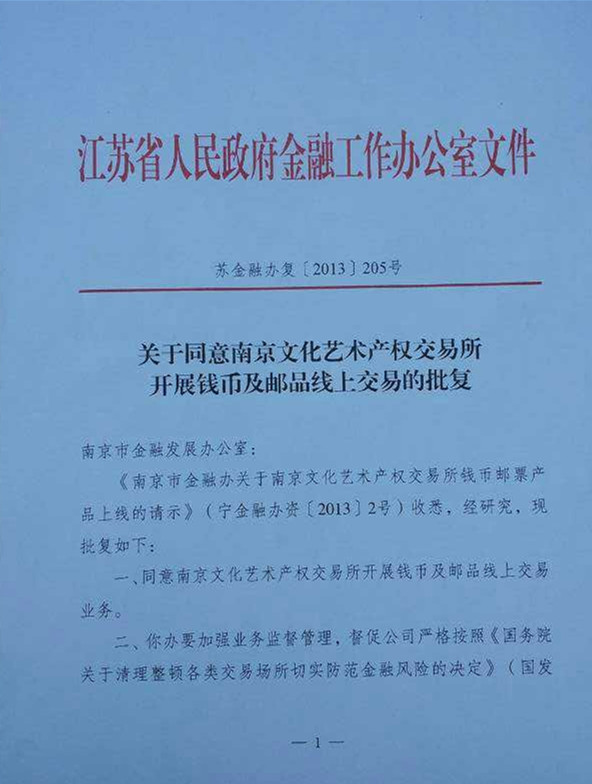 江苏省人民政府金融工作办公室文件

苏金融办复〔2013〕205号

关于同意南京文化艺术产权交易所开展钱币及邮品线上交易的批复

南京市金融发展办公室：

《南京市金融办关于南京文化艺术产权交易所钱币邮票产品上线的请示》（宁金融办资〔2013〕2号）收悉，经研究，现批复如下：

一、同意南京文化艺术产权交易所开展钱币及邮品线上交易业务。

二、你办要加强业务监督管理，督促公司严格按照《国务院关于清理整顿各类交易场所切实防范金融风险的决定》（国发

— 1 —